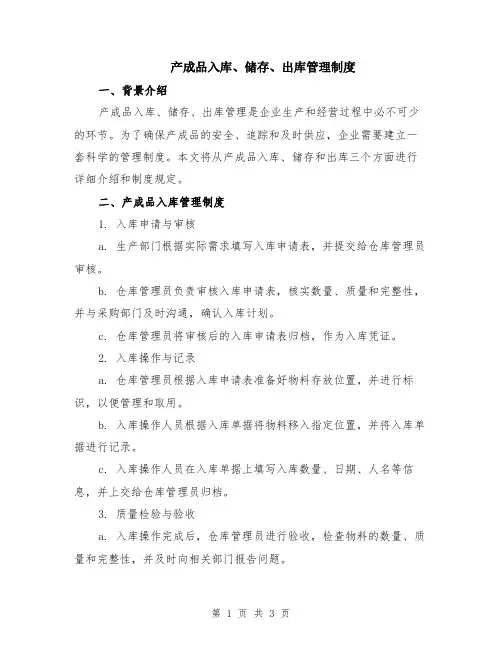 产成品入库、储存、出库管理制度

一、背景介绍

产成品入库、储存、出库管理是企业生产和经营过程中必不可少的环节。为了确保产成品的安全、追踪和及时供应，企业需要建立一套科学的管理制度。本文将从产成品入库、储存和出库三个方面进行详细介绍和制度规定。

二、产成品入库管理制度

1. 入库申请与审核

a. 生产部门根据实际需求填写入库申请表，并提交给仓库管理员审核。

b. 仓库管理员负责审核入库申请表，核实数量、质量和完整性，并与采购部门及时沟通，确认入库计划。

c. 仓库管理员将审核后的入库申请表归档，作为入库凭证。

2. 入库操作与记录

a. 仓库管理员根据入库申请表准备好物料存放位置，并进行标识，以便管理和取用。

b. 入库操作人员根据入库单据将物料移入指定位置，并将入库单据进行记录。

c. 入库操作人员在入库单据上填写入库数量、日期、人名等信息，并上交给仓库管理员归档。

3. 质量检验与验收

a. 入库操作完成后，仓库管理员进行验收，检查物料的数量、质量和完整性，并及时向相关部门报告问题。

第 1 页 共 3 页